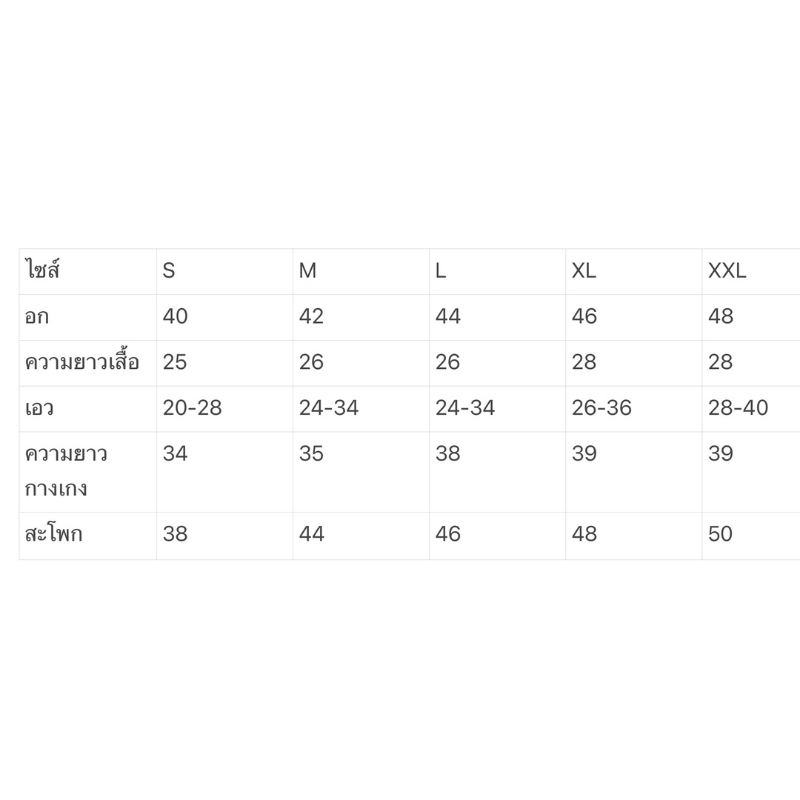 | ไซส์ | S | M | L | XL | XXL |
|---|---|---|---|---|---|
| อก | 40 | 42 | 44 | 46 | 48 |
| ความยาวเสื้อ | 25 | 26 | 26 | 28 | 28 |
| เอว | 20-28 | 24-34 | 24-34 | 26-36 | 28-40 |
| ความยาวกางเกง | 34 | 35 | 38 | 39 | 39 |
| สะโพก | 38 | 44 | 46 | 48 | 50 |